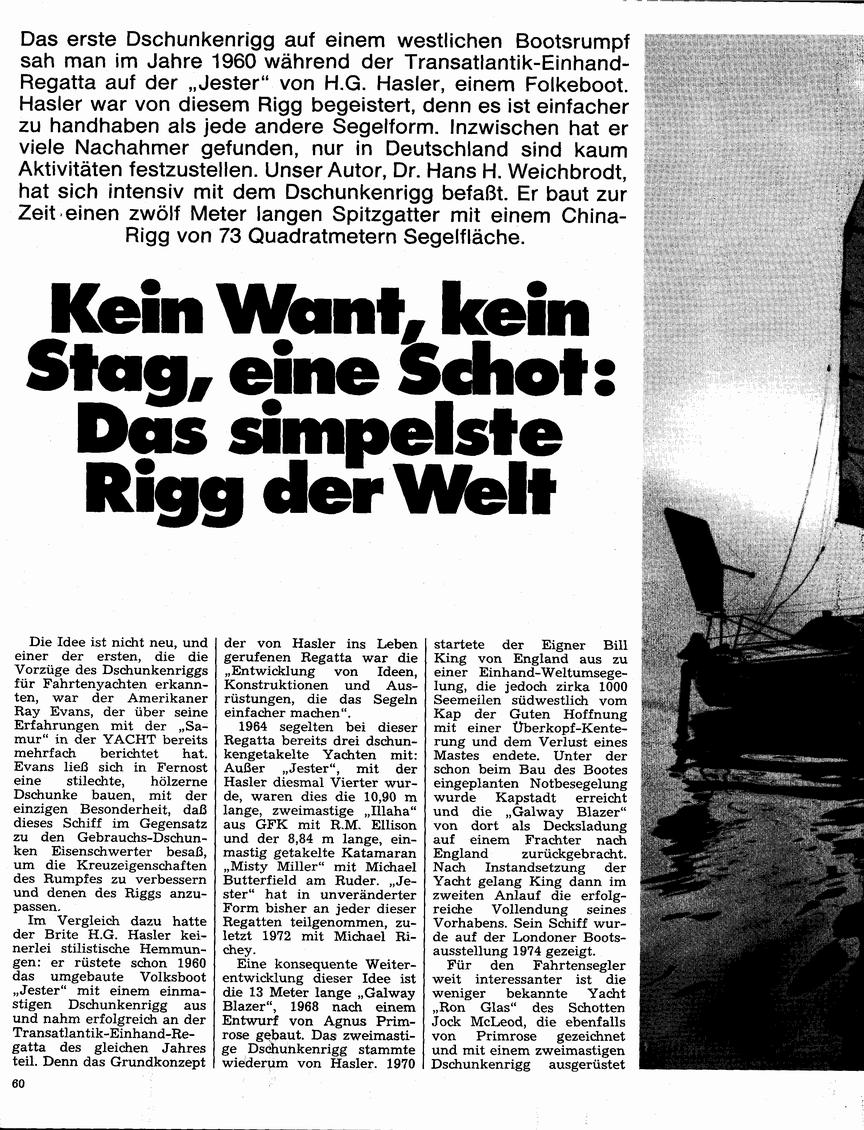 Das erste Dschunkenrigg auf einem westlichen Bootsrumpf sah man im Jahre 1960 während der Transatlantik-Einhand-Regatta auf der „Jester" von H.G. Hasler, einem Folkeboot. Hasler war von diesem Rigg begeistert, denn es ist einfacher zu handhaben als jede andere Segelform. Inzwischen hat er viele Nachahmer gefunden, nur in Deutschland sind kaum Aktivitäten festzustellen. Unser Autor, Dr. Hans H. Weichbrodt, hat sich intensiv mit dem Dschunkenrigg befaßt. Er baut zur Zeit einen zwölf Meter langen Spitzgatter mit einem China-Rigg von 73 Quadratmetern Segelfläche.

Kein Want, kein Stag, eine Schot: Das simpelste Rigg der Welt

Die Idee ist nicht neu, und einer der ersten, die die Vorzüge des Dschunkenriggs für Fahrtenyachten erkannten, war der Amerikaner Ray Evans, der über seine Erfahrungen mit der „Samur" in der YACHT bereits mehrfach berichtet hat. Evans ließ sich in Fernost eine stilechte, hölzerne Dschunke bauen, mit der einzigen Besonderheit, daß dieses Schiff im Gegensatz zu den Gebrauchs-Dschunken Eisenschwerter besaß, um die Kreuzeigenschaften des Rumpfes zu verbessern und denen des Riggs anzupassen.

Im Vergleich dazu hatte der Brite H.G. Hasler keinerlei stilistische Hemmungen: er rüstete schon 1960 das umgebaute Volksboot „Jester" mit einem einmastigen Dschunkenrigg aus und nahm erfolgreich an der Transatlantik-Einhand-Regatta des gleichen Jahres teil. Denn das Grundkonzept der von Hasler ins Leben gerufenen Regatta war die „Entwicklung von Ideen, Konstruktionen und Ausrüstungen, die das Segeln einfacher machen".

1964 segelten bei dieser Regatta bereits drei dschunkengetakelte Yachten mit: Außer „Jester", mit der Hasler diesmal Vierter wurde, waren dies die 10,90 m lange, zweimastige „Illaha" aus GFK mit R.M. Ellison und der 8,84 m lange, einmastig getakelte Katamaran „Misty Miller" mit Michael Butterfield am Ruder. „Jester" hat in unveränderter Form bisher an jeder dieser Regatten teilgenommen, zuletzt 1972 mit Michael Richey.

Eine konsequente Weiterentwicklung dieser Idee ist die 13 Meter lange „Galway Blazer", 1968 nach einem Entwurf von Agnus Primrose gebaut. Das zweimastige Dschunkenrigg stammte wiederum von Hasler. 1970 startete der Eigner Bill King von England aus zu einer Einhand-Weltumsegelung, die jedoch zirka 1000 Seemeilen südwestlich vom Kap der Guten Hoffnung mit einer Überkopf-Kenterung und dem Verlust eines Mastes endete. Unter der schon beim Bau des Bootes eingeplanten Notbesegelung wurde Kapstadt erreicht und die „Galway Blazer" von dort als Decksladung auf einem Frachter nach England zurückgebracht. Nach Instandsetzung der Yacht gelang King dann im zweiten Anlauf die erfolgreiche Vollendung seines Vorhabens. Sein Schiff wurde auf der Londoner Bootsausstellung 1974 gezeigt.

Für den Fahrtensegler weit interessanter ist die weniger bekannte Yacht „Ron Glas" des Schotten Jock McLeod, die ebenfalls von Primrose gezeichnet und mit einem zweimastigen Dschunkenrigg ausgerüstet

60